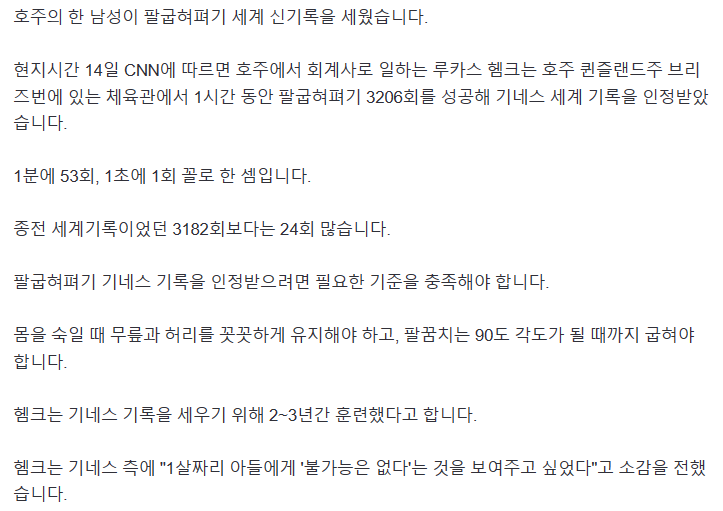 호주의 한 남성이 팔굽혀펴기 세계 신기록을 세웠습니다.

현지시간 14일 CNN에 따르면 호주에서 회계사로 일하는 루카스 헴크는 호주 퀸즐랜드주 브리즈번에 있는 체육관에서 1시간 동안 팔굽혀펴기 3206회를 성공해 기네스 세계 기록을 인정받았습니다.

1분에 53회, 1초에 1회 꼴로 한 셈입니다.

종전 세계기록이었던 3182회보다는 24회 많습니다.

팔굽혀펴기 기네스 기록을 인정받으려면 필요한 기준을 충족해야 합니다.

몸을 숙일 때 무릎과 허리를 꼿꼿하게 유지해야 하고, 팔꿈치는 90도 각도가 될 때까지 굽혀야 합니다.

헴크는 기네스 기록을 세우기 위해 2~3년간 훈련했다고 합니다.

헴크는 기네스 측에 "1살짜리 아들에게 '불가능은 없다'는 것을 보여주고 싶었다"고 소감을 전했습니다.